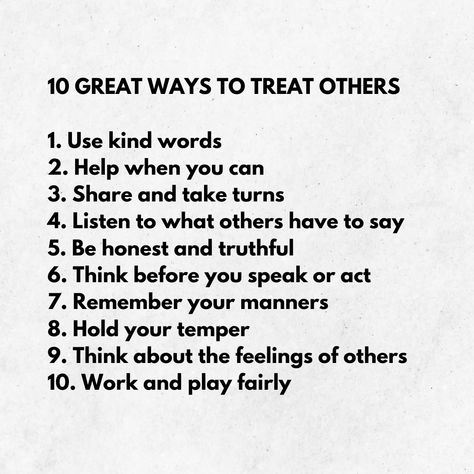 10 GREAT WAYS TO TREAT OTHERS

1. Use kind words
2. Help when you can
3. Share and take turns
4. Listen to what others have to say
5. Be honest and truthful
6. Think before you speak or act
7. Remember your manners
8. Hold your temper
9. Think about the feelings of others
10. Work and play fairly